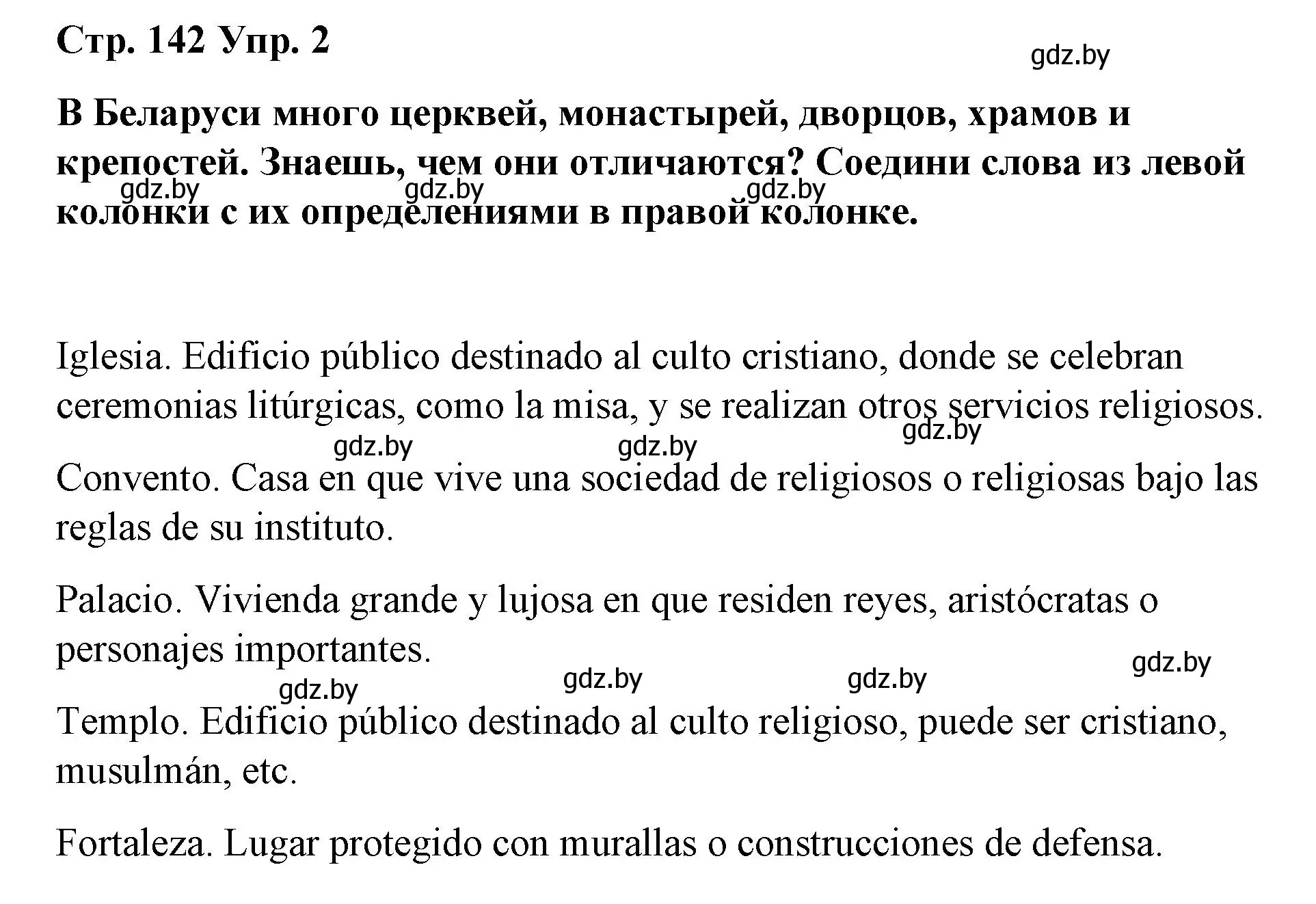 Стр. 142 Упр. 2

gdz.by

В Беларуси много церквей, монастырей, дворцов, храмов и крепостей. Знаешь, чем они отличаются? Соедини слова из левой колонки с их определениями в правой колонке.

gdz.by gdz.by gdz.by

Iglesia. Edificio público destinado al culto cristiano, donde se celebran ceremonias litúrgicas, como la misa, y se realizan otros servicios religiosos.

gdz.by gdz.by gdz.by

Convento. Casa en que vive una sociedad de religiosos o religiosas bajo las reglas de su instituto.

Palacio. Vivienda grande y lujosa en que residen reyes, aristócratas o personajes importantes.

gdz.by gdz.by gdz.by gdz.by

Templo. Edificio público destinado al culto religioso, puede ser cristiano, musulmán, etc.

Fortaleza. Lugar protegido con murallas o construcciones de defensa.